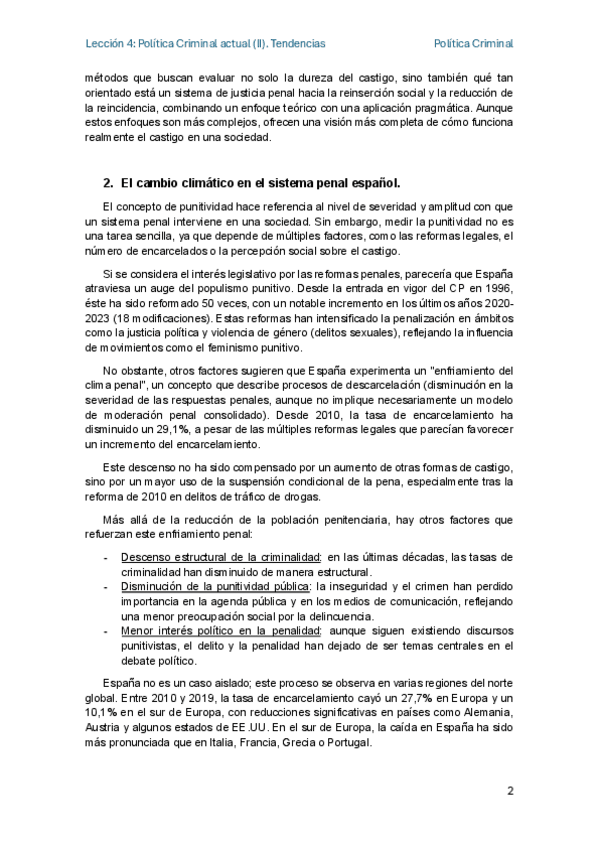 Lección 4: Política Criminal actual (II). Tendencias

Política Criminal

métodos que buscan evaluar no solo la dureza del castigo, sino también qué tan orientado está un sistema de justicia penal hacia la reinserción social y la reducción de la reincidencia, combinando un enfoque teórico con una aplicación pragmática. Aunque estos enfoques son más complejos, ofrecen una visión más completa de cómo funciona realmente el castigo en una sociedad.

2. El cambio climático en el sistema penal español.

El concepto de punitividad hace referencia al nivel de severidad y amplitud con que un sistema penal interviene en una sociedad. Sin embargo, medir la punitividad no es una tarea sencilla, ya que depende de múltiples factores, como las reformas legales, el número de encarcelados o la percepción social sobre el castigo.

Si se considera el interés legislativo por las reformas penales, parecería que España atraviesa un auge del populismo punitivo. Desde la entrada en vigor del CP en 1996, éste ha sido reformado 50 veces, con un notable incremento en los últimos años 2020-2023 (18 modificaciones). Estas reformas han intensificado la penalización en ámbitos como la justicia política y violencia de género (delitos sexuales), reflejando la influencia de movimientos como el feminismo punitivo.

No obstante, otros factores sugieren que España experimenta un "enfriamiento del clima penal", un concepto que describe procesos de descarcelación (disminución en la severidad de las respuestas penales, aunque no implique necesariamente un modelo de moderación penal consolidado). Desde 2010, la tasa de encarcelamiento ha disminuido un 29,1%, a pesar de las múltiples reformas legales que parecían favorecer un incremento del encarcelamiento.

Este descenso no ha sido compensado por un aumento de otras formas de castigo, sino por un mayor uso de la suspensión condicional de la pena, especialmente tras la reforma de 2010 en delitos de tráfico de drogas.

Más allá de la reducción de la población penitenciaria, hay otros factores que refuerzan este enfriamiento penal:

- Descenso estructural de la criminalidad: en las últimas décadas, las tasas de criminalidad han disminuido de manera estructural.
- Disminución de la punitividad pública: la inseguridad y el crimen han perdido importancia en la agenda pública y en los medios de comunicación, reflejando una menor preocupación social por la delincuencia.
- Menor interés político en la penalidad: aunque siguen existiendo discursos punitivistas, el delito y la penalidad han dejado de ser temas centrales en el debate político.

España no es un caso aislado; este proceso se observa en varias regiones del norte global. Entre 2010 y 2019, la tasa de encarcelamiento cayó un 27,7% en Europa y un 10,1% en el sur de Europa, con reducciones significativas en países como Alemania, Austria y algunos estados de EE.UU. En el sur de Europa, la caída en España ha sido más pronunciada que en Italia, Francia, Grecia o Portugal.

2